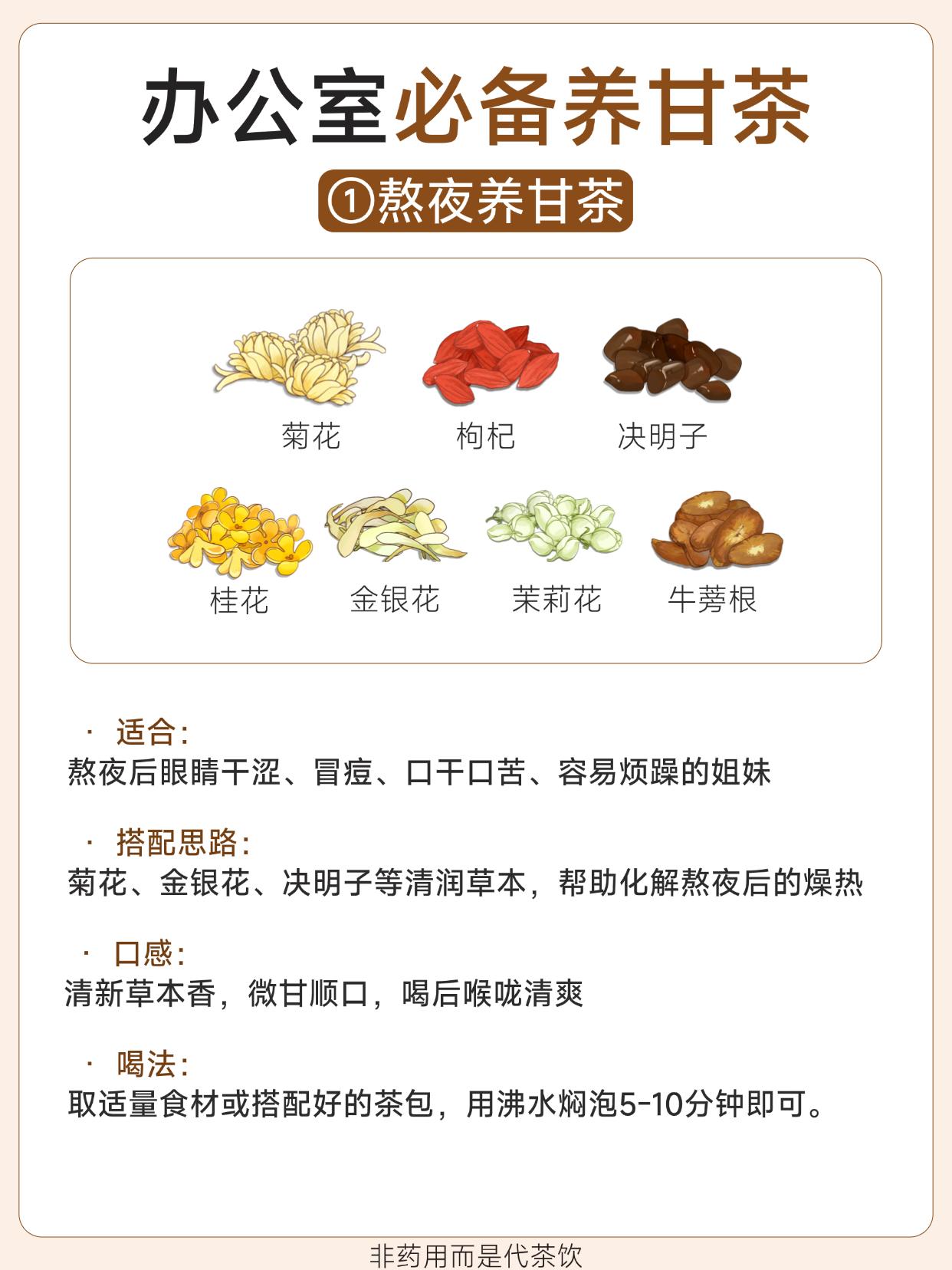 办公室必备养甘茶

①熬夜养甘茶

菊花 枸杞 决明子

桂花 金银花 茉莉花 牛蒡根

· 适合:
熬夜后眼睛干涩、冒痘、口干口苦、容易烦躁的姐妹

· 搭配思路:
菊花、金银花、决明子等清润草本，帮助化解熬夜后的燥热

· 口感:
清新草本香，微甘顺口，喝后喉咙清爽

· 喝法:
取适量食材或搭配好的茶包，用沸水焖泡5-10分钟即可。

非药用而是代茶饮